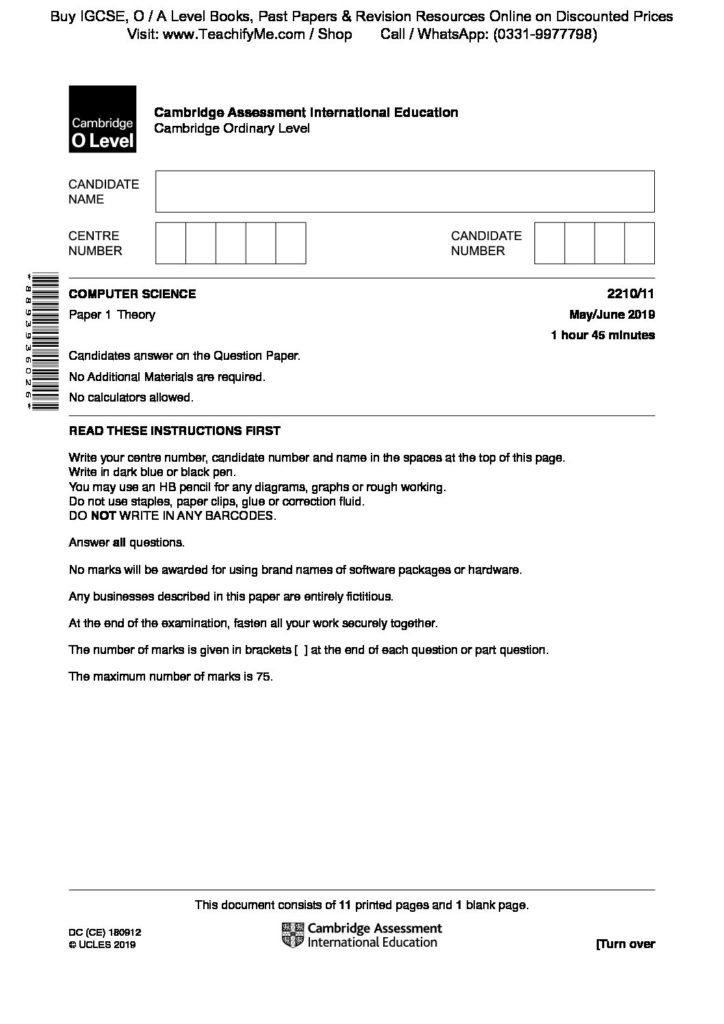 Buy IGCSE, O / A Level Books, Past Papers & Revision Resources Online on Discounted Prices
Visit: www.TeachifyMe.com / Shop Call / WhatsApp: (0331-9977798)

Cambridge
O Level

Cambridge Assessment International Education
Cambridge Ordinary Level

CANDIDATE
NAME

CENTRE
NUMBER

CANDIDATE
NUMBER

COMPUTER SCIENCE
2210/11

Paper 1 Theory
May/June 2019

1 hour 45 minutes

Candidates answer on the Question Paper.

No Additional Materials are required.

No calculators allowed.

READ THESE INSTRUCTIONS FIRST

Write your centre number, candidate number and name in the spaces at the top of this page.
Write in dark blue or black pen.
You may use an HB pencil for any diagrams, graphs or rough working.
Do not use staples, paper clips, glue or correction fluid.
DO NOT WRITE IN ANY BARCODES.

Answer all questions.

No marks will be awarded for using brand names of software packages or hardware.

Any businesses described in this paper are entirely fictitious.

At the end of the examination, fasten all your work securely together.

The number of marks is given in brackets [ ] at the end of each question or part question.

The maximum number of marks is 75.

This document consists of 11 printed pages and 1 blank page.

DC (CE) 180912
© UCLES 2019

Cambridge Assessment
International Education

[Turn over